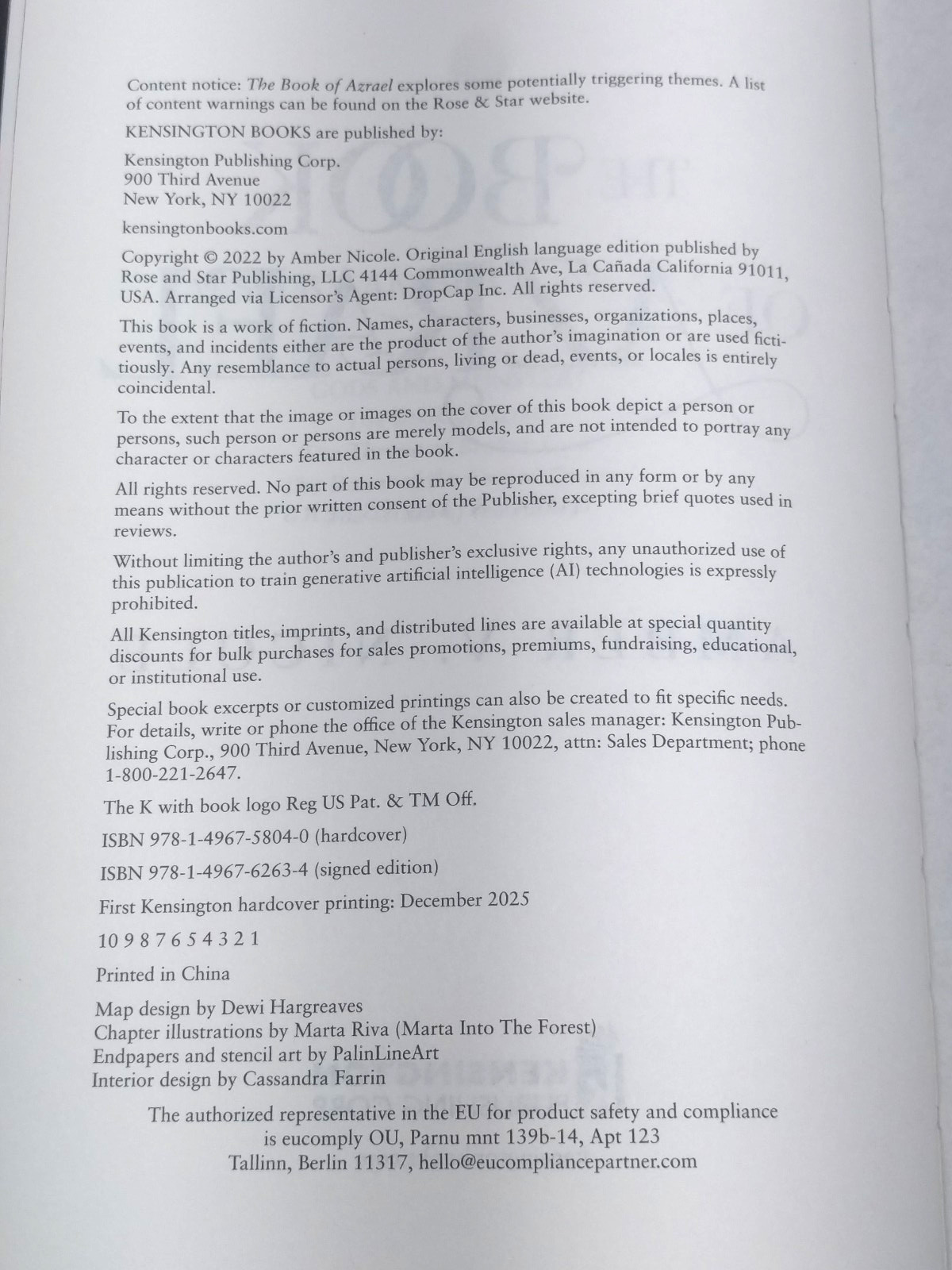 Content notice: The Book of Azrael explores some potentially triggering themes. A list of content warnings can be found on the Rose & Star website.

KENSINGTON BOOKS are published by:

Kensington Publishing Corp.
900 Third Avenue
New York, NY 10022

kensingtonbooks.com

Copyright © 2022 by Amber Nicole. Original English language edition published by Rose and Star Publishing, LLC 4144 Commonwealth Ave, La Cañada California 91011, USA. Arranged via Licensor's Agent: DropCap Inc. All rights reserved.

This book is a work of fiction. Names, characters, businesses, organizations, places, events, and incidents either are the product of the author's imagination or are used fictitiously. Any resemblance to actual persons, living or dead, events, or locales is entirely coincidental.

To the extent that the image or images on the cover of this book depict a person or persons, such person or persons are merely models, and are not intended to portray any character or characters featured in the book.

All rights reserved. No part of this book may be reproduced in any form or by any means without the prior written consent of the Publisher, excepting brief quotes used in reviews.

Without limiting the author's and publisher's exclusive rights, any unauthorized use of this publication to train generative artificial intelligence (AI) technologies is expressly prohibited.

All Kensington titles, imprints, and distributed lines are available at special quantity discounts for bulk purchases for sales promotions, premiums, fundraising, educational, or institutional use.

Special book excerpts or customized printings can also be created to fit specific needs. For details, write or phone the office of the Kensington sales manager: Kensington Publishing Corp., 900 Third Avenue, New York, NY 10022, attn: Sales Department; phone 1-800-221-2647.

The K with book logo Reg US Pat. & TM Off.

ISBN 978-1-4967-5804-0 (hardcover)

ISBN 978-1-4967-6263-4 (signed edition)

First Kensington hardcover printing: December 2025

10 9 8 7 6 5 4 3 2 1

Printed in China

Map design by Dewi Hargreaves
Chapter illustrations by Marta Riva (Marta Into The Forest)
Endpapers and stencil art by PalinLineArt
Interior design by Cassandra Farrin

The authorized representative in the EU for product safety and compliance is eucomply OU, Parnu mnt 139b-14, Apt 123 Tallinn, Berlin 11317, hello@eucompliancepartner.com